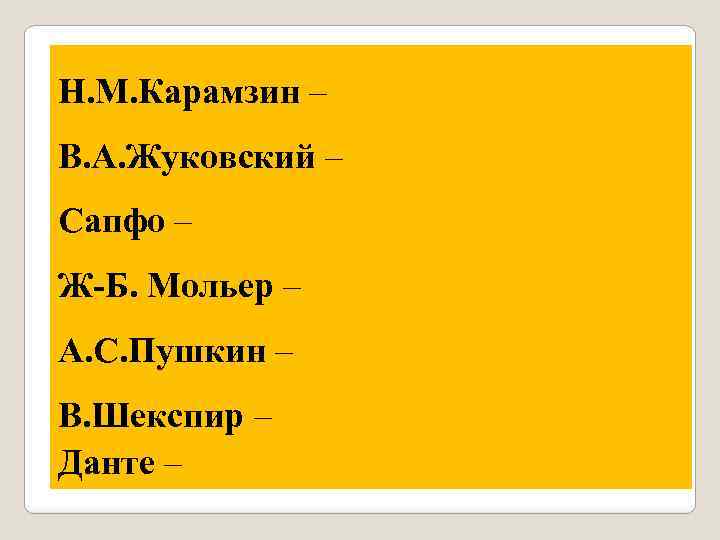 Н.М.Карамзин –

В.А.Жуковский –

Сапфо –

Ж-Б. Мольер –

А.С.Пушкин –

В.Шекспир –
Данте –